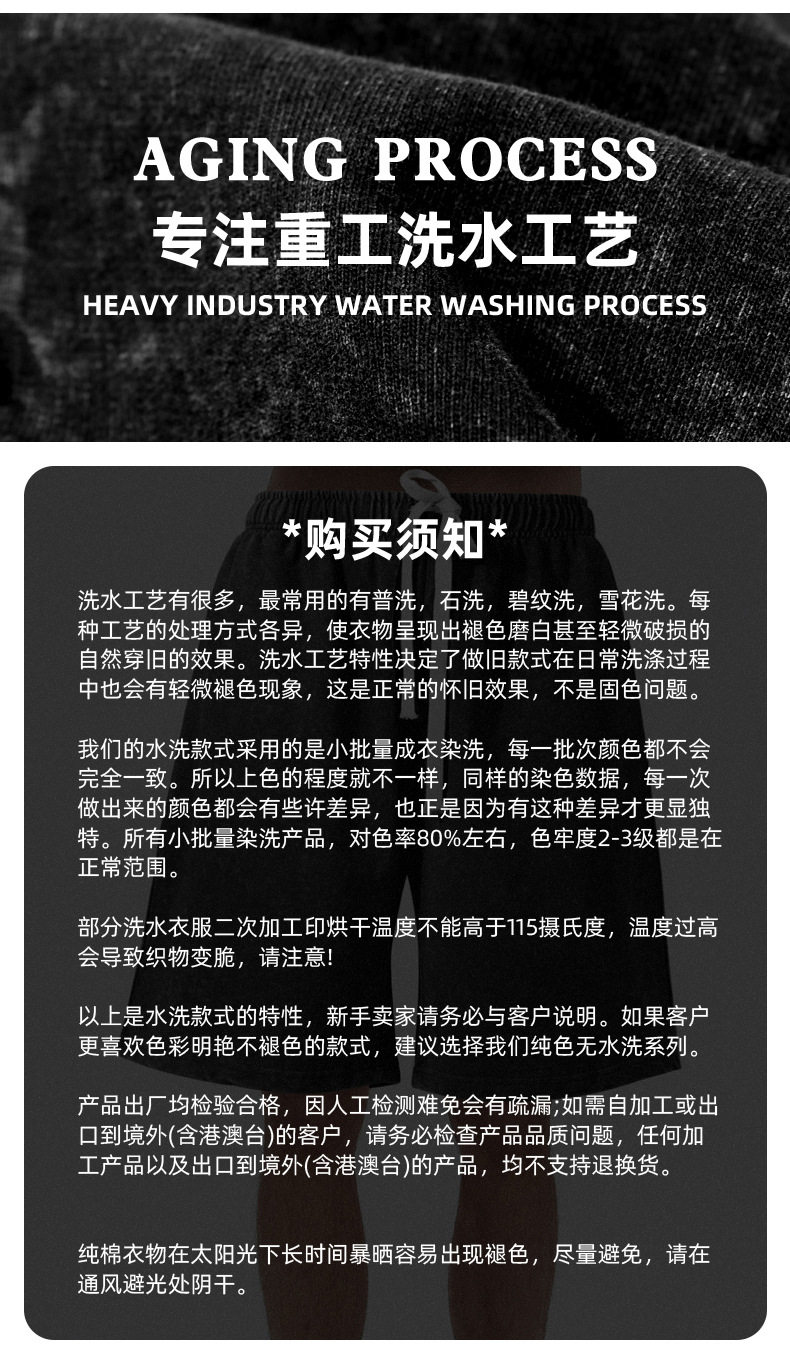 AGING PROCESS
专注重工洗水工艺
HEAVY INDUSTRY WATER WASHING PROCESS

*购买须知*

洗水工艺有很多，最常用的有普洗，石洗，碧纹洗，雪花洗。每种工艺的处理方式各异，使衣物呈现出褪色磨白甚至轻微破损的自然穿旧的效果。洗水工艺特性决定了做旧款式在日常洗涤过程中也会有轻微褪色现象，这是正常的怀旧效果，不是固色问题。

我们的水洗款式采用的是小批量成衣染洗，每一批次颜色都不会完全一致。所以上色的程度就不一样，同样的染色数据，每一次做出来的颜色都会有些许差异，也正是因为有这种差异才更显独特。所有小批量染洗产品，对色率80%左右，色牢度2-3级都是在正常范围。

部分洗水衣服二次加工印烘干温度不能高于115摄氏度，温度过高会导致织物变脆，请注意!

以上是水洗款式的特性，新手卖家请务必与客户说明。如果客户更喜欢色彩明艳不褪色的款式，建议选择我们纯色无水洗系列。

产品出厂均检验合格，因人工检测难免会有疏漏;如需自加工或出口到境外(含港澳台)的客户，请务必检查产品品质问题，任何加工产品以及出口到境外(含港澳台)的产品，均不支持退换货。

纯棉衣物在太阳光下长时间暴晒容易出现褪色，尽量避免，请在通风避光处阴干。